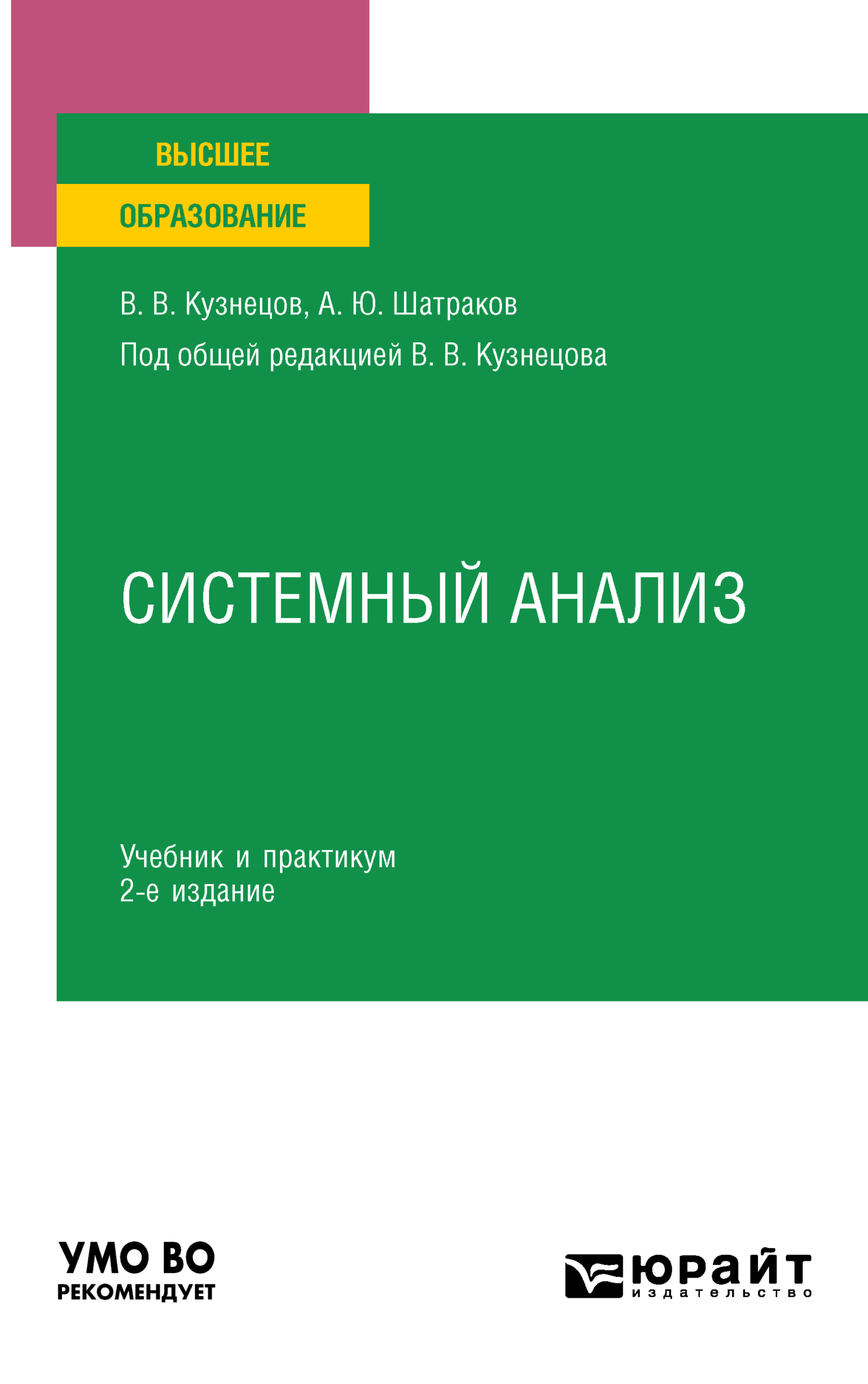 ВЫСШЕЕ
ОБРАЗОВАНИЕ

В. В. Кузнецов, А. Ю. Шатраков

Под общей редакцией В. В. Кузнецова

СИСТЕМНЫЙ АНАЛИЗ

Учебник и практикум
2-е издание

УМО ВО
РЕКОМЕНДУЕТ

юрайт
издательство